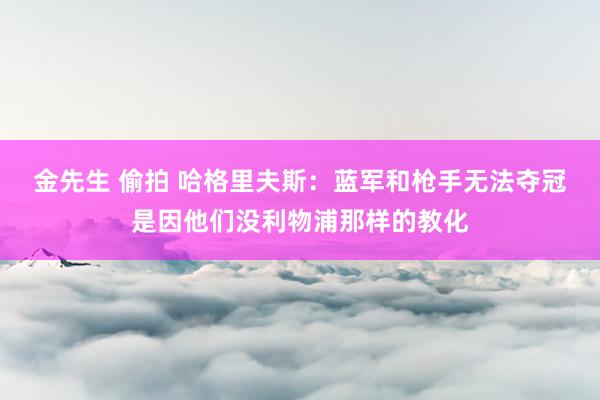 金先生 偷拍 哈格里夫斯：蓝军和枪手无法夺冠是因他们没利物浦那样的教化